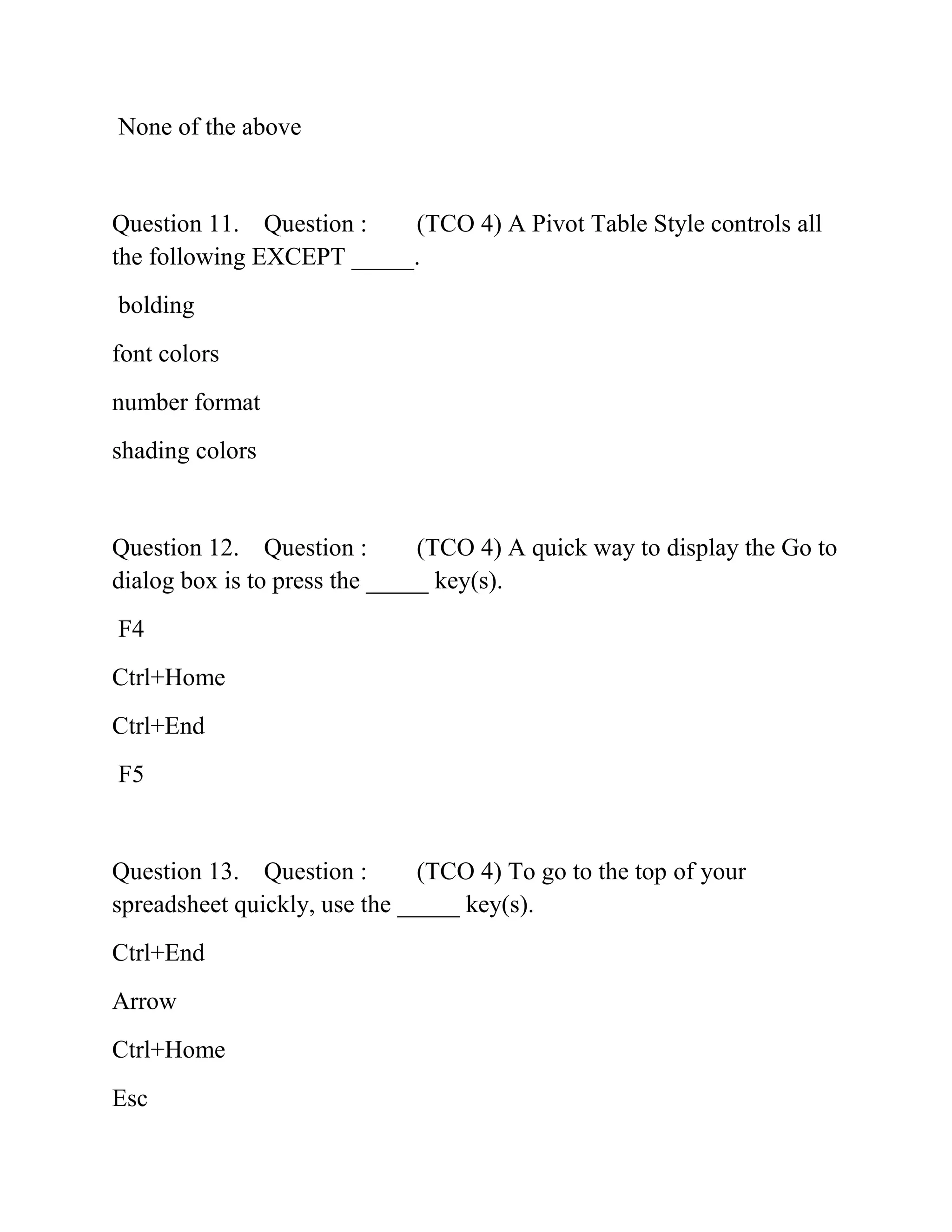 None of the above

Question 11. Question : (TCO 4) A Pivot Table Style controls all the following EXCEPT _____.

bolding

font colors

number format

shading colors

Question 12. Question : (TCO 4) A quick way to display the Go to dialog box is to press the _____ key(s).

F4

Ctrl+Home

Ctrl+End

F5

Question 13. Question : (TCO 4) To go to the top of your spreadsheet quickly, use the _____ key(s).

Ctrl+End

Arrow

Ctrl+Home

Esc